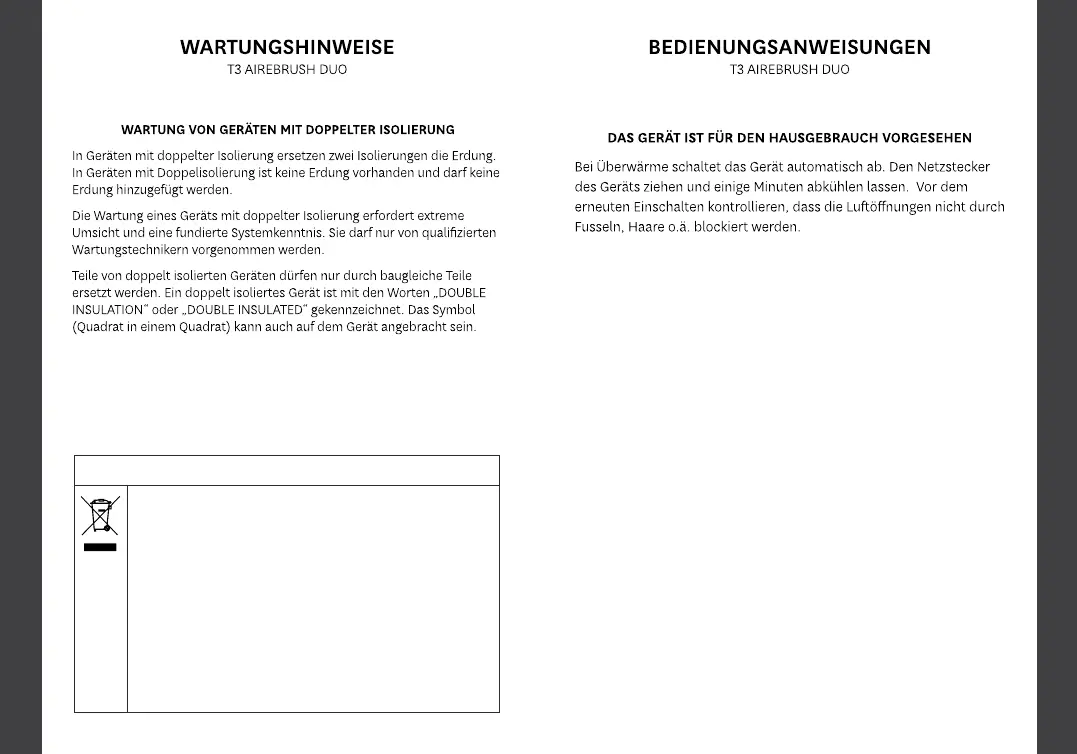 WARTUNGSHINWEISE
T3 AIREBRUSH DUO

WARTUNG VON GERÄTEN MIT DOPPELTER ISOLIERUNG

In Geräten mit doppelter Isolierung ersetzen zwei Isolierungen die Erdung. In Geräten mit Doppelisolierung ist keine Erdung vorhanden und darf keine Erdung hinzugefügt werden.

Die Wartung eines Geräts mit doppelter Isolierung erfordert extreme Umsicht und eine fundierte Systemkenntnis. Sie darf nur von qualifizierten Wartungstechnikern vorgenommen werden.

Teile von doppelt isolierten Geräten dürfen nur durch baugleiche Teile ersetzt werden. Ein doppelt isoliertes Gerät ist mit den Worten „DOUBLE INSULATION" oder „DOUBLE INSULATED" gekennzeichnet. Das Symbol (Quadrat in einem Quadrat) kann auch auf dem Gerät angebracht sein.

BEDIENUNGSANWEISUNGEN
T3 AIREBRUSH DUO

DAS GERÄT IST FÜR DEN HAUSGEBRAUCH VORGESEHEN

Bei Überwärme schaltet das Gerät automatisch ab. Den Netzstecker des Geräts ziehen und einige Minuten abkühlen lassen. Vor dem erneuten Einschalten kontrollieren, dass die Luftöffnungen nicht durch Fusseln, Haare o.ä. blockiert werden.